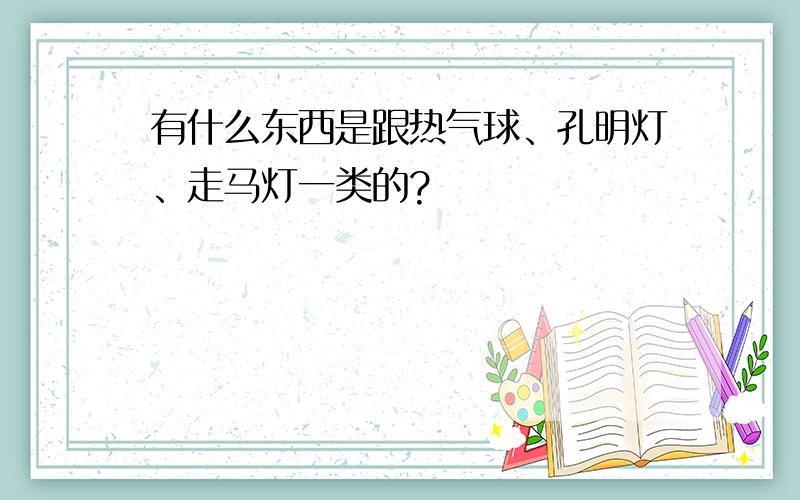 有什么东西是跟热气球、孔明灯、走马灯一类的?